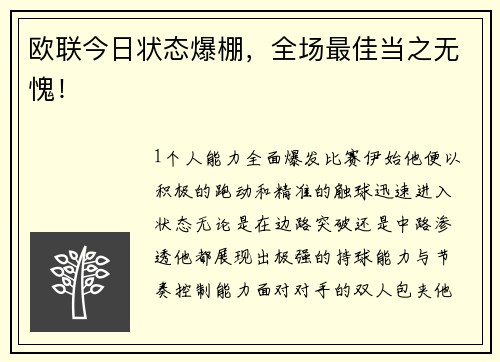 欧联今日状态爆棚，全场最佳当之无愧！

1个人能力全面爆发比赛伊始他便以积极的跑动和精准的触球迅速进入状态无论是在边路突破还是中路渗透他都展现出极强的持球能力与节奏控制能力面对对手的双人包夹他